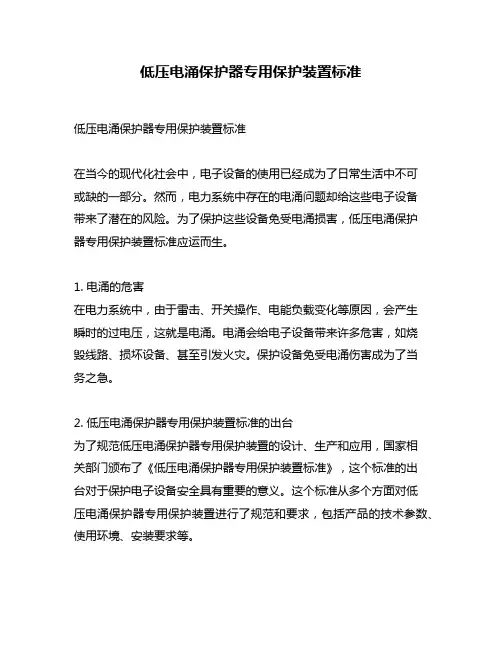 低压电涌保护器专用保护装置标准

低压电涌保护器专用保护装置标准

在当今的现代化社会中，电子设备的使用已经成为了日常生活中不可或缺的一部分。然而，电力系统中存在的电涌问题却给这些电子设备带来了潜在的风险。为了保护这些设备免受电涌损害，低压电涌保护器专用保护装置标准应运而生。

1. 电涌的危害
在电力系统中，由于雷击、开关操作、电能负载变化等原因，会产生瞬时的过电压，这就是电涌。电涌会给电子设备带来许多危害，如烧毁线路、损坏设备、甚至引发火灾。保护设备免受电涌伤害成为了当务之急。

2. 低压电涌保护器专用保护装置标准的出台
为了规范低压电涌保护器专用保护装置的设计、生产和应用，国家相关部门颁布了《低压电涌保护器专用保护装置标准》，这个标准的出台对于保护电子设备安全具有重要的意义。这个标准从多个方面对低压电涌保护器专用保护装置进行了规范和要求，包括产品的技术参数、使用环境、安装要求等。